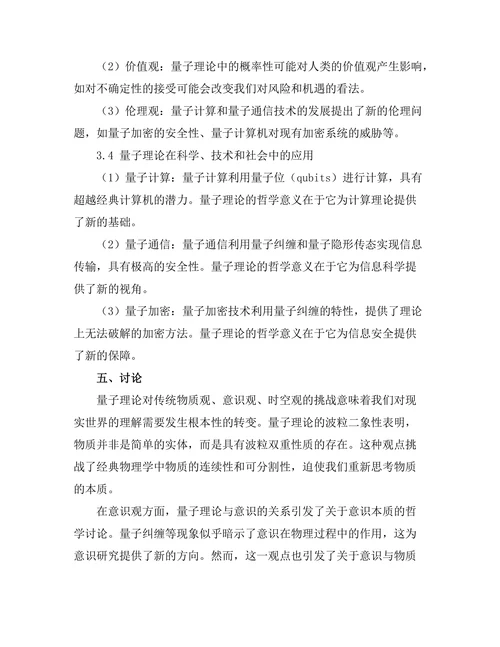 （2）价值观：量子理论中的概率性可能对人类的价值观产生影响，如对不确定性的接受可能会改变我们对风险和机遇的看法。

（3）伦理观：量子计算和量子通信技术的发展提出了新的伦理问题，如量子加密的安全性、量子计算机对现有加密系统的威胁等。

3.4 量子理论在科学、技术和社会中的应用

（1）量子计算：量子计算利用量子位（qubits）进行计算，具有超越经典计算机的潜力。量子理论的哲学意义在于它为计算理论提供了新的基础。

（2）量子通信：量子通信利用量子纠缠和量子隐形传态实现信息传输，具有极高的安全性。量子理论的哲学意义在于它为信息科学提供了新的视角。

（3）量子加密：量子加密技术利用量子纠缠的特性，提供了理论上无法破解的加密方法。量子理论的哲学意义在于它为信息安全提供了新的保障。

五、讨论

量子理论对传统物质观、意识观、时空观的挑战意味着我们对现实世界的理解需要发生根本性的转变。量子理论的波粒二象性表明，物质并非是简单的实体，而是具有波粒双重性质的存在。这种观点挑战了经典物理学中物质的连续性和可分割性，迫使我们重新思考物质的本质。

在意识观方面，量子理论与意识的关系引发了关于意识本质的哲学讨论。量子纠缠等现象似乎暗示了意识在物理过程中的作用，这为意识研究提供了新的方向。然而，这一观点也引发了关于意识与物质